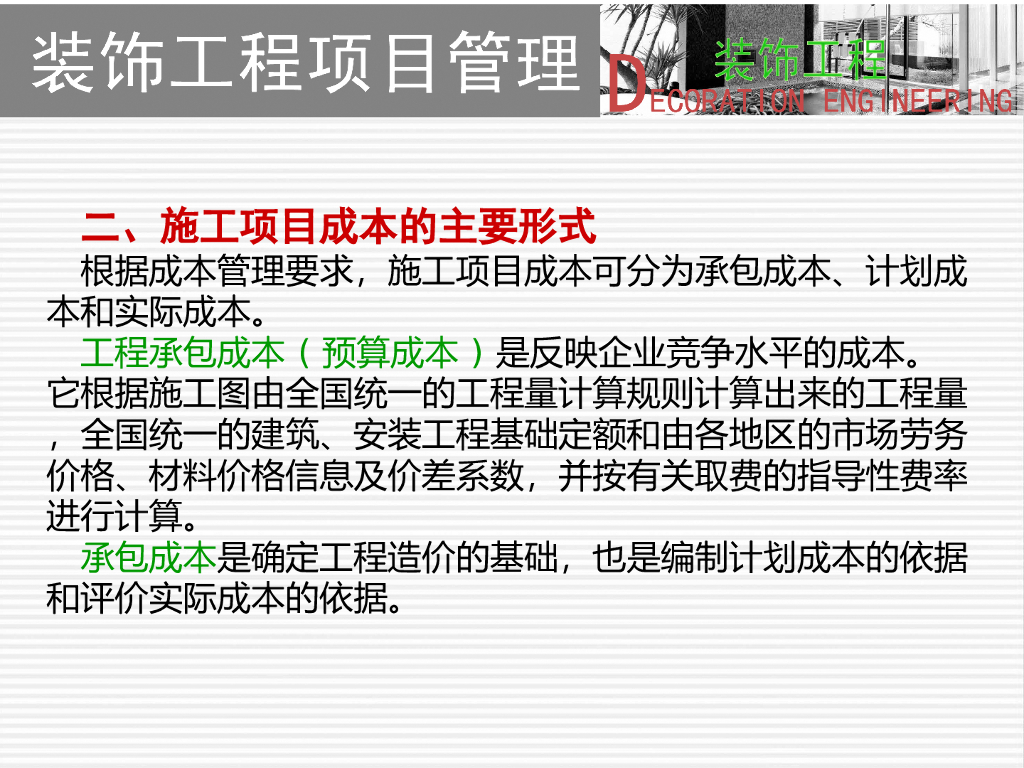 装饰工程项目管理

装饰工程
DECORATION ENGINEERING

二、施工项目成本的主要形式

根据成本管理要求，施工项目成本可分为承包成本、计划成本和实际成本。

工程承包成本（预算成本）是反映企业竞争水平的成本。它根据施工图由全国统一的工程量计算规则计算出来的工程量，全国统一的建筑、安装工程基础定额和由各地区的市场劳务价格、材料价格信息及价差系数，并按有关取费的指导性费率进行计算。

承包成本是确定工程造价的基础，也是编制计划成本的依据和评价实际成本的依据。